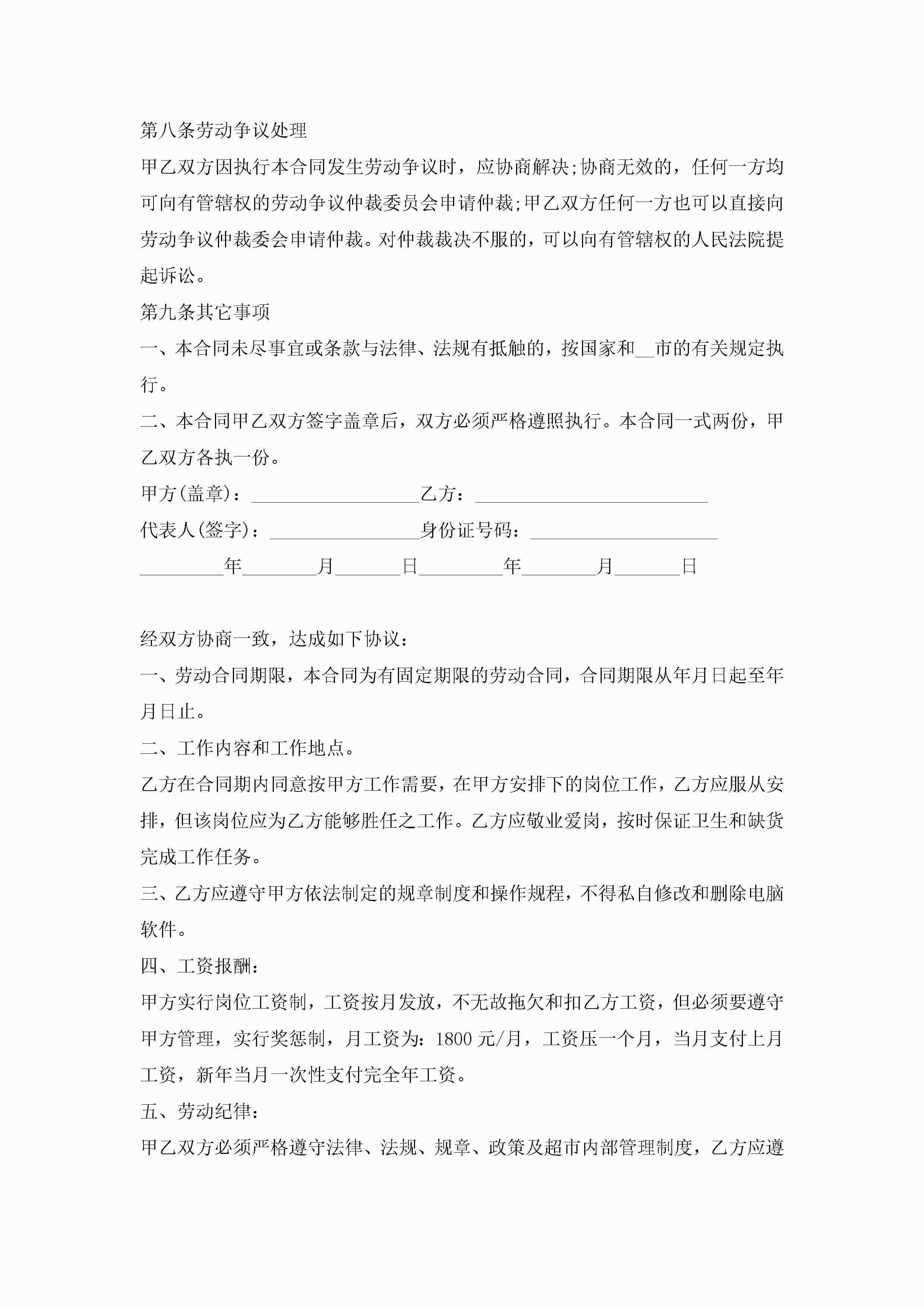 第八条劳动争议处理

甲乙双方因执行本合同发生劳动争议时，应协商解决;协商无效的，任何一方均可向有管辖权的劳动争议仲裁委员会申请仲裁;甲乙双方任何一方也可以直接向劳动争议仲裁委会申请仲裁。对仲裁裁决不服的，可以向有管辖权的人民法院提起诉讼。

第九条其它事项

一、本合同未尽事宜或条款与法律、法规有抵触的，按国家和__市的有关规定执行。

二、本合同甲乙双方签字盖章后，双方必须严格遵照执行。本合同一式两份，甲乙双方各执一份。

甲方(盖章)：__________________乙方：_________________________

代表人(签字)：________________身份证号码：____________________

_________年________月_______日_________年________月_______日

经双方协商一致，达成如下协议：

一、劳动合同期限，本合同为有固定期限的劳动合同，合同期限从年月日起至年月日止。

二、工作内容和工作地点。

乙方在合同期内同意按甲方工作需要，在甲方安排下的岗位工作，乙方应服从安排，但该岗位应为乙方能够胜任之工作。乙方应敬业爱岗，按时保证卫生和缺货完成工作任务。

三、乙方应遵守甲方依法制定的规章制度和操作规程，不得私自修改和删除电脑软件。

四、工资报酬：

甲方实行岗位工资制，工资按月发放，不无故拖欠和扣乙方工资，但必须要遵守甲方管理，实行奖惩制，月工资为：1800 元/月，工资压一个月，当月支付上月工资，新年当月一次性支付完全年工资。

五、劳动纪律：

甲乙双方必须严格遵守法律、法规、规章、政策及超市内部管理制度，乙方应遵